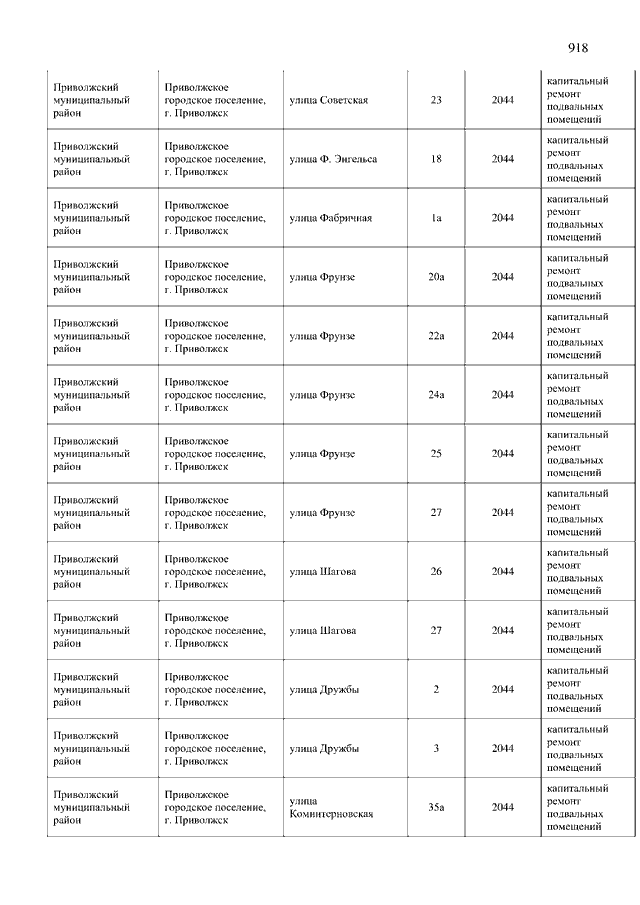 918

| | | | | | |
|---|---|---|---|---|---|
| Приволжский муниципальный район | Приволжское городское поселение, г. Приволжск | улица Советская | 23 | 2044 | капитальный ремонт подвальных помещений |
| Приволжский муниципальный район | Приволжское городское поселение, г. Приволжск | улица Ф. Энгельса | 18 | 2044 | капитальный ремонт подвальных помещений |
| Приволжский муниципальный район | Приволжское городское поселение, г. Приволжск | улица Фабричная | 1а | 2044 | капитальный ремонт подвальных помещений |
| Приволжский муниципальный район | Приволжское городское поселение, г. Приволжск | улица Фрунзе | 20а | 2044 | капитальный ремонт подвальных помещений |
| Приволжский муниципальный район | Приволжское городское поселение, г. Приволжск | улица Фрунзе | 22а | 2044 | капитальный ремонт подвальных помещений |
| Приволжский муниципальный район | Приволжское городское поселение, г. Приволжск | улица Фрунзе | 24а | 2044 | капитальный ремонт подвальных помещений |
| Приволжский муниципальный район | Приволжское городское поселение, г. Приволжск | улица Фрунзе | 25 | 2044 | капитальный ремонт подвальных помещений |
| Приволжский муниципальный район | Приволжское городское поселение, г. Приволжск | улица Фрунзе | 27 | 2044 | капитальный ремонт подвальных помещений |
| Приволжский муниципальный район | Приволжское городское поселение, г. Приволжск | улица Шагова | 26 | 2044 | капитальный ремонт подвальных помещений |
| Приволжский муниципальный район | Приволжское городское поселение, г. Приволжск | улица Шагова | 27 | 2044 | капитальный ремонт подвальных помещений |
| Приволжский муниципальный район | Приволжское городское поселение, г. Приволжск | улица Дружбы | 2 | 2044 | капитальный ремонт подвальных помещений |
| Приволжский муниципальный район | Приволжское городское поселение, г. Приволжск | улица Дружбы | 3 | 2044 | капитальный ремонт подвальных помещений |
| Приволжский муниципальный район | Приволжское городское поселение, г. Приволжск | улица Коминтерновская | 35а | 2044 | капитальный ремонт подвальных помещений |